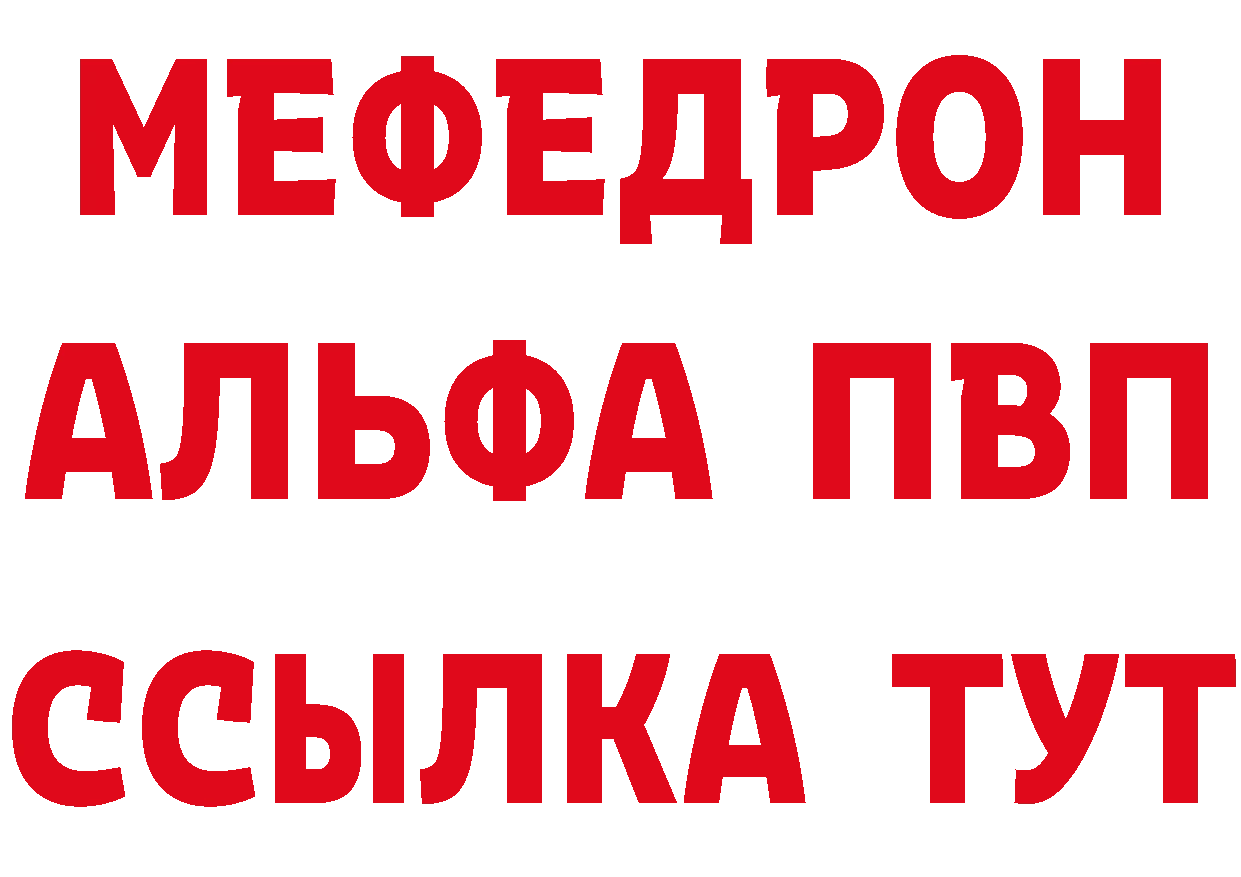 МЕФЕДРОН
АЛЬФА ПВП
ССЫЛКА ТУТ